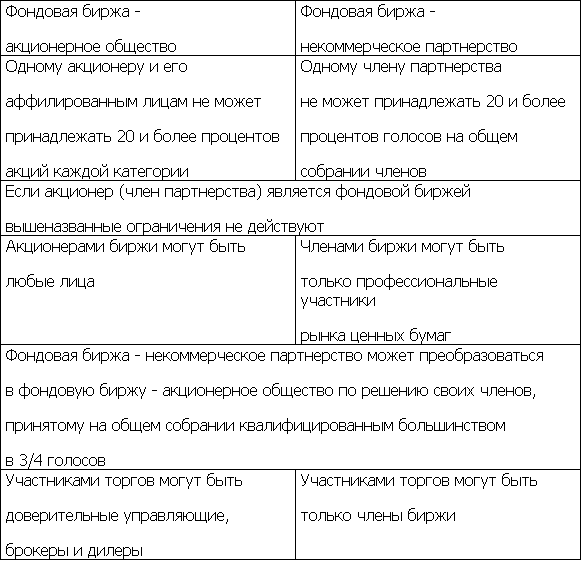 | Фондовая биржа - акционерное общество | Фондовая биржа - некоммерческое партнерство |
|---|---|
| Одному акционеру и его аффилированным лицам не может принадлежать 20 и более процентов акций каждой категории | Одному члену партнерства не может принадлежать 20 и более процентов голосов на общем собрании членов |
| Если акционер (член партнерства) является фондовой биржей вышеназванные ограничения не действуют | |
| Акционерами биржи могут быть любые лица | Членами биржи могут быть только профессиональные участники рынка ценных бумаг |
| Фондовая биржа - некоммерческое партнерство может преобразоваться в фондовую биржу - акционерное общество по решению своих членов, принятому на общем собрании квалифицированным большинством в 3/4 голосов | |
| Участниками торгов могут быть доверительные управляющие, брокеры и дилеры | Участниками торгов могут быть только члены биржи |